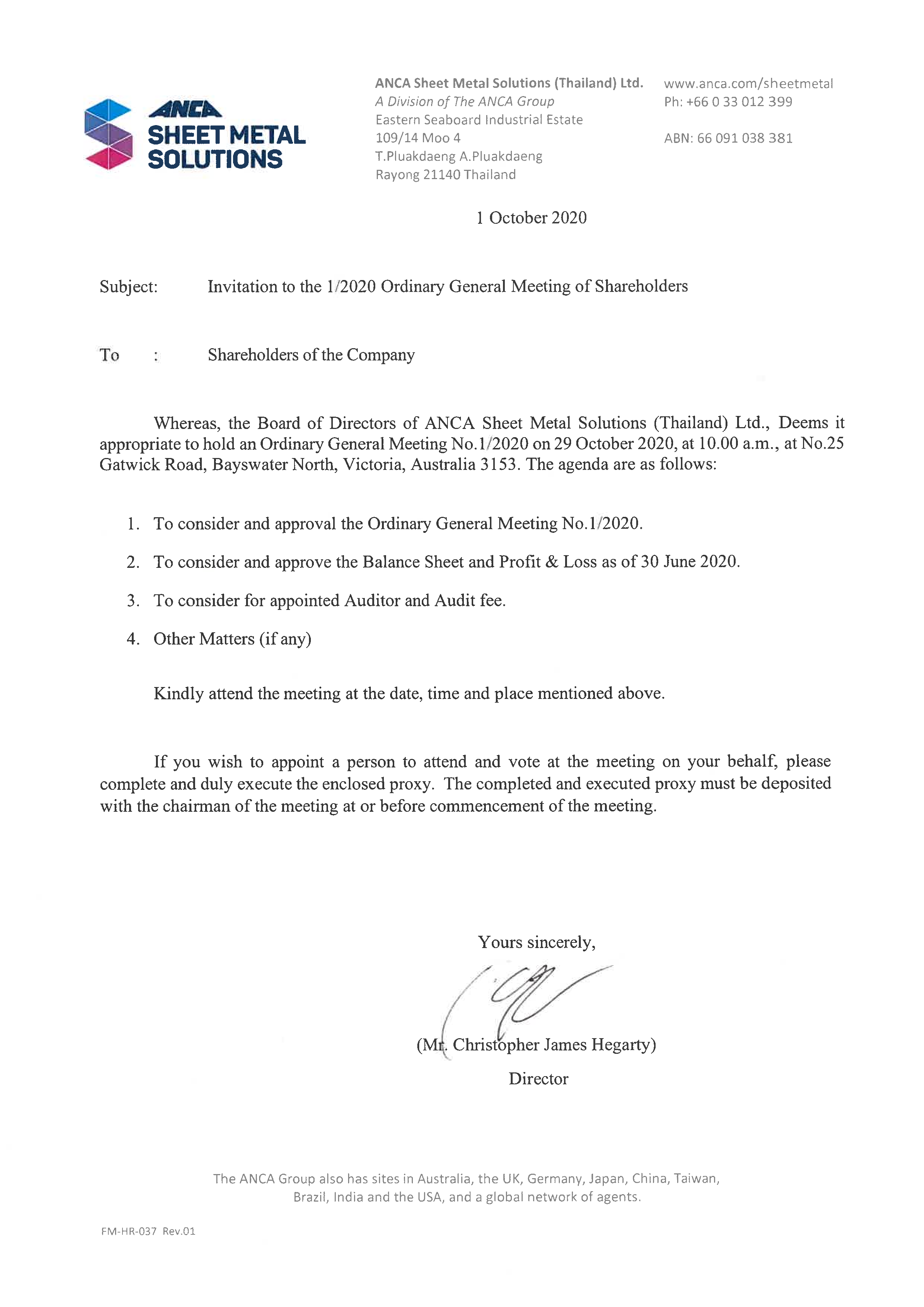 ANCA
SHEET METAL SOLUTIONS

ANCA Sheet Metal Solutions (Thailand) Ltd.
A Division of The ANCA Group
Eastern Seaboard Industrial Estate
109/14 Moo 4
T.Pluakdaeng A.Pluakdaeng
Rayong 21140 Thailand

www.anca.com/sheetmetal
Ph: +66 0 33 012 399

ABN: 66 091 038 381

1 October 2020

Subject: Invitation to the 1/2020 Ordinary General Meeting of Shareholders

To : Shareholders of the Company

Whereas, the Board of Directors of ANCA Sheet Metal Solutions (Thailand) Ltd., Deems it appropriate to hold an Ordinary General Meeting No.1/2020 on 29 October 2020, at 10.00 a.m., at No.25 Gatwick Road, Bayswater North, Victoria, Australia 3153. The agenda are as follows:

1. To consider and approval the Ordinary General Meeting No.1/2020.
2. To consider and approve the Balance Sheet and Profit & Loss as of 30 June 2020.
3. To consider for appointed Auditor and Audit fee.
4. Other Matters (if any)

Kindly attend the meeting at the date, time and place mentioned above.

If you wish to appoint a person to attend and vote at the meeting on your behalf, please complete and duly execute the enclosed proxy. The completed and executed proxy must be deposited with the chairman of the meeting at or before commencement of the meeting.

Yours sincerely,

(Mr. Christopher James Hegarty)
Director

The ANCA Group also has sites in Australia, the UK, Germany, Japan, China, Taiwan, Brazil, India and the USA, and a global network of agents.

FM-HR-037 Rev.01